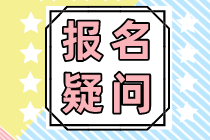 报名
疑问